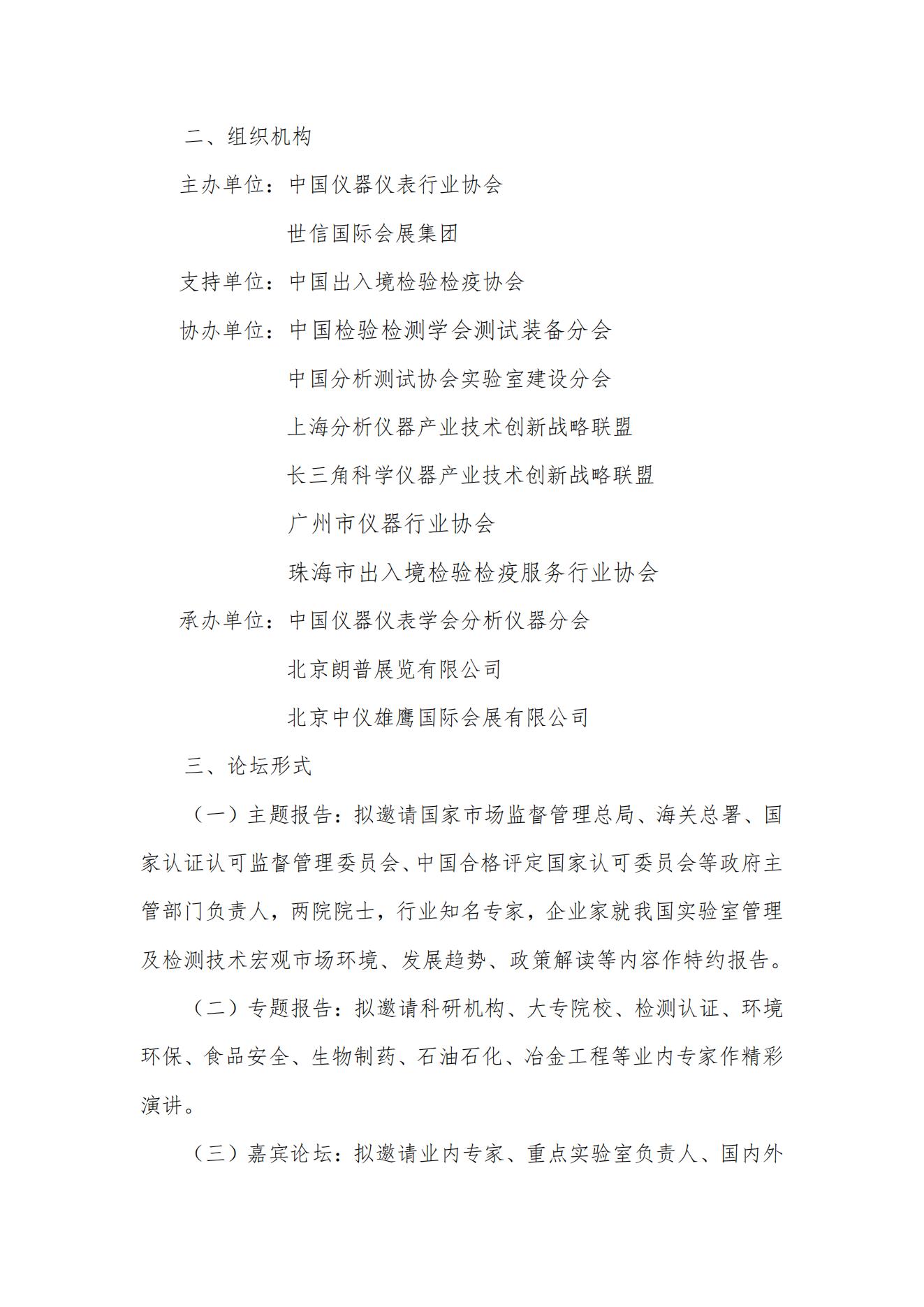 二、组织机构

主办单位：中国仪器仪表行业协会

世信国际会展集团

支持单位：中国出入境检验检疫协会

协办单位：中国检验检测学会测试装备分会

中国分析测试协会实验室建设分会

上海分析仪器产业技术创新战略联盟

长三角科学仪器产业技术创新战略联盟

广州市仪器行业协会

珠海市出入境检验检疫服务行业协会

承办单位：中国仪器仪表学会分析仪器分会

北京朗普展览有限公司

北京中仪雄鹰国际会展有限公司

三、论坛形式

（一）主题报告：拟邀请国家市场监督管理总局、海关总署、国家认证认可监督管理委员会、中国合格评定国家认可委员会等政府主管部门负责人，两院院士，行业知名专家，企业家就我国实验室管理及检测技术宏观市场环境、发展趋势、政策解读等内容作特约报告。

（二）专题报告：拟邀请科研机构、大专院校、检测认证、环境环保、食品安全、生物制药、石油石化、冶金工程等业内专家作精彩演讲。

（三）嘉宾论坛：拟邀请业内专家、重点实验室负责人、国内外